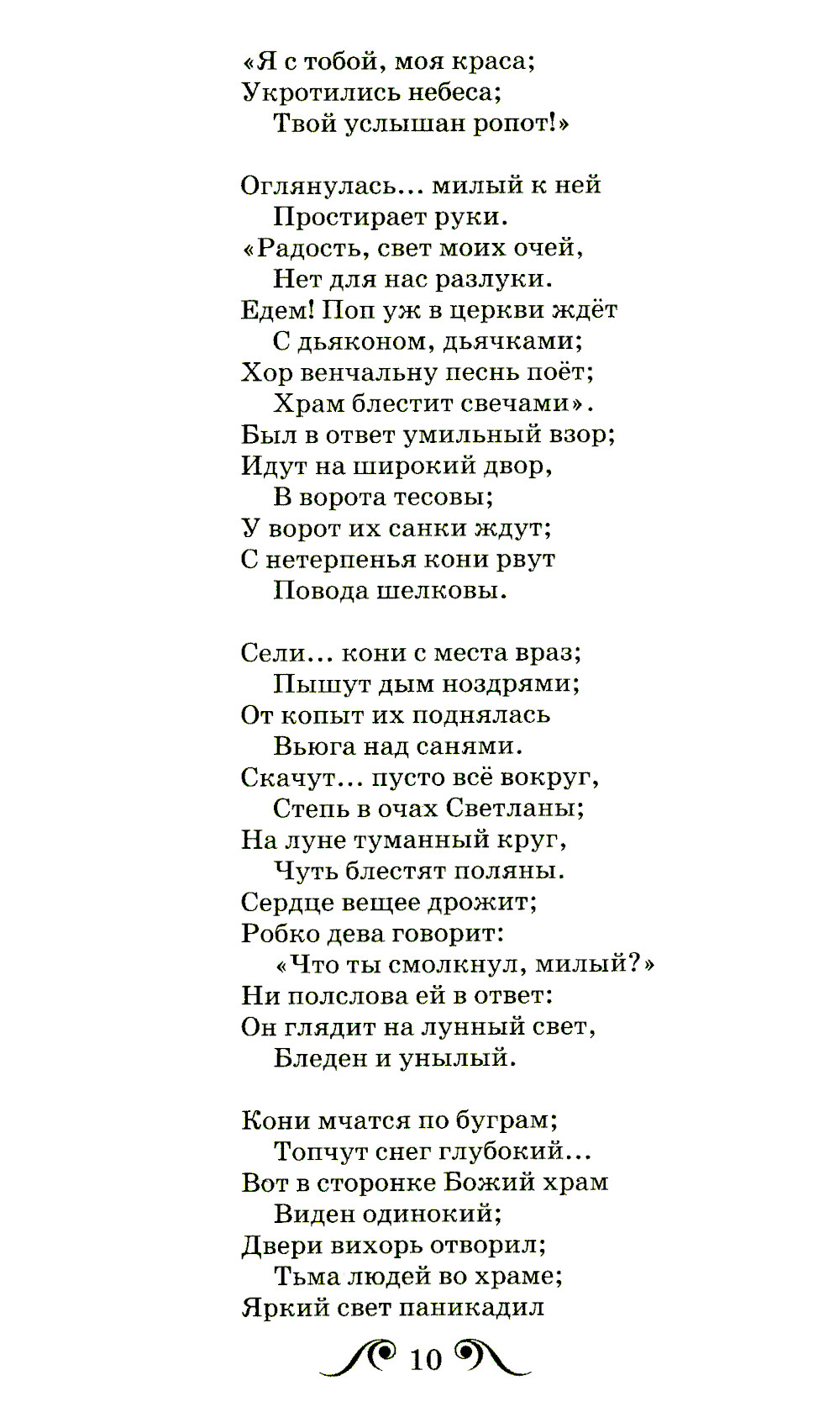 «Я с тобой, моя краса;
Укротились небеса;
Твой услышан ропот!»

Оглянулась... милый к ней
Простирает руки.
«Радость, свет моих очей,
Нет для нас разлуки.
Едем! Поп уж в церкви ждёт
С дьяконом, дьячками;
Хор венчальну песнь поёт;
Храм блестит свечами».
Был в ответ умильный взор;
Идут на широкий двор,
В ворота тесовы;
У ворот их санки ждут;
С нетерпенья кони рвут
Повода шелковы.

Сели... кони с места враз;
Пышут дым ноздрями;
От копыт их поднялась
Вьюга над санями.
Скачут... пусто всё вокруг,
Степь в очах Светланы;
На луне туманный круг,
Чуть блестят поляны.
Сердце вещее дрожит;
Робко дева говорит:
«Что ты смолкнул, милый?»
Ни полслова ей в ответ:
Он глядит на лунный свет,
Бледен и унылый.

Кони мчатся по буграм;
Топчут снег глубокий...
Вот в сторонке Божий храм
Виден одинокий;
Двери вихорь отворил;
Тьма людей во храме;
Яркий свет паникадил

10